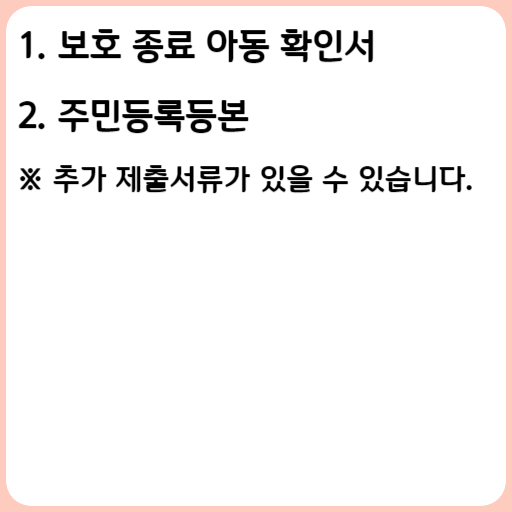 1. 보호 종료 아동 확인서

2. 주민등록등본

※ 추가 제출서류가 있을 수 있습니다.